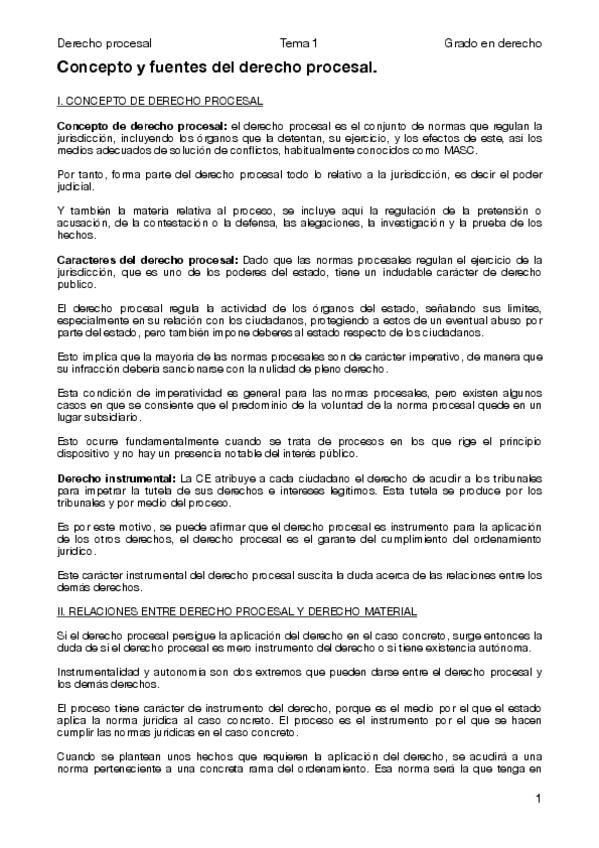 Derecho procesal Tema 1 Grado en derecho

Concepto y fuentes del derecho procesal.

I. CONCEPTO DE DERECHO PROCESAL

Concepto de derecho procesal: el derecho procesal es el conjunto de normas que regulan la jurisdicción, incluyendo los órganos que la detentan, su ejercicio, y los efectos de este, así los medios adecuados de solución de conflictos, habitualmente conocidos como MASC.

Por tanto, forma parte del derecho procesal todo lo relativo a la jurisdicción, es decir el poder judicial.

Y también la materia relativa al proceso, se incluye aquí la regulación de la pretensión o acusación, de la contestación o la defensa, las alegaciones, la investigación y la prueba de los hechos.

Caracteres del derecho procesal: Dado que las normas procesales regulan el ejercicio de la jurisdicción, que es uno de los poderes del estado, tiene un indudable carácter de derecho publico.

El derecho procesal regula la actividad de los órganos del estado, señalando sus limites, especialmente en su relación con los ciudadanos, protegiendo a estos de un eventual abuso por parte del estado, pero también impone deberes al estado respecto de los ciudadanos.

Esto implica que la mayoría de las normas procesales son de carácter imperativo, de manera que su infracción debería sancionarse con la nulidad de pleno derecho.

Esta condición de imperatividad es general para las normas procesales, pero existen algunos casos en que se consiente que el predominio de la voluntad de la norma procesal quede en un lugar subsidiario.

Esto ocurre fundamentalmente cuando se trata de procesos en los que rige el principio dispositivo y no hay un presencia notable del interés público.

Derecho instrumental: La CE atribuye a cada ciudadano el derecho de acudir a los tribunales para impetrar la tutela de sus derechos e intereses legítimos. Esta tutela se produce por los tribunales y por medio del proceso.

Es por este motivo, se puede afirmar que el derecho procesal es instrumento para la aplicación de los otros derechos, el derecho procesal es el garante del cumplimiento del ordenamiento jurídico.

Este carácter instrumental del derecho procesal suscita la duda acerca de las relaciones entre los demás derechos.

II. RELACIONES ENTRE DERECHO PROCESAL Y DERECHO MATERIAL

Si el derecho procesal persigue la aplicación del derecho en el caso concreto, surge entonces la duda de si el derecho procesal es mero instrumento del derecho o si tiene existencia autónoma.

Instrumentalidad y autonomía son dos extremos que pueden darse entre el derecho procesal y los demás derechos.

El proceso tiene carácter de instrumento del derecho, porque es el medio por el que el estado aplica la norma jurídica al caso concreto. El proceso es el instrumento por el que se hacen cumplir las normas jurídicas en el caso concreto.

Cuando se plantean unos hechos que requieren la aplicación del derecho, se acudirá a una norma perteneciente a una concreta rama del ordenamiento. Esa norma será la que tenga en

1